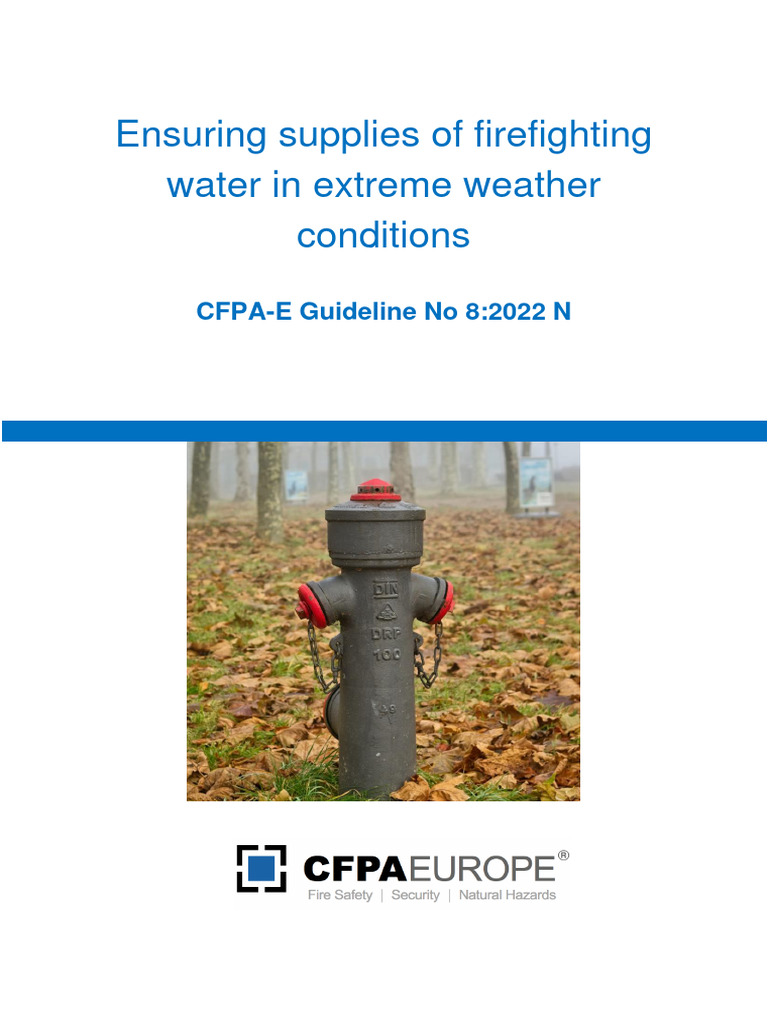 Ensuring supplies of firefighting water in extreme weather conditions

CFPA-E Guideline No 8:2022 N

DIN
DRP
100

CFPAEUROPE®
Fire Safety | Security | Natural Hazards